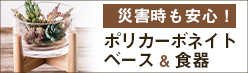 災害時も安心！

ポリカーボネイト
ベース & 食器